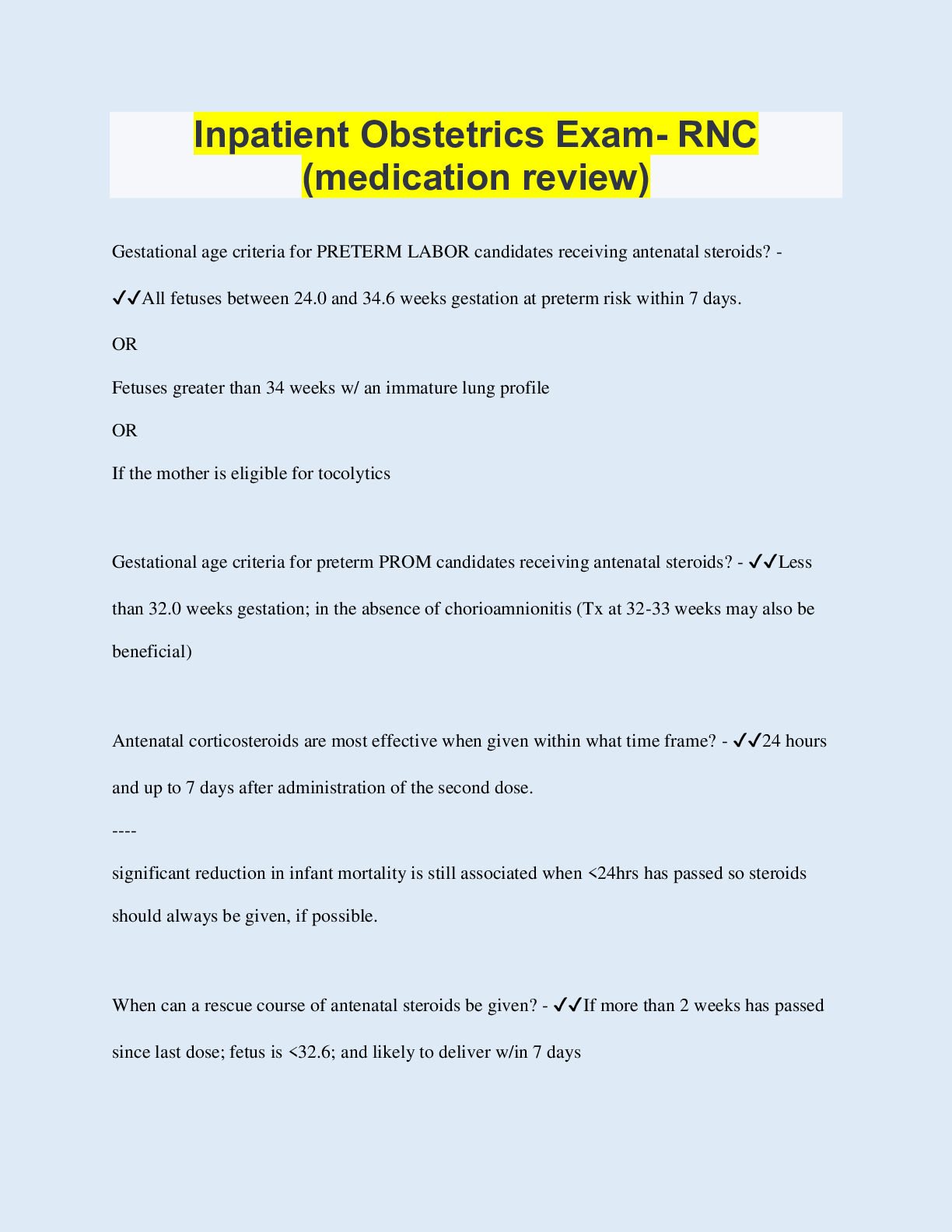 Inpatient Obstetrics Exam- RNC (medication review)

Gestational age criteria for PRETERM LABOR candidates receiving antenatal steroids? - ✓✓All fetuses between 24.0 and 34.6 weeks gestation at preterm risk within 7 days.

OR

Fetuses greater than 34 weeks w/ an immature lung profile

OR

If the mother is eligible for tocolytics

Gestational age criteria for preterm PROM candidates receiving antenatal steroids? - ✓✓Less than 32.0 weeks gestation; in the absence of chorioamnionitis (Tx at 32-33 weeks may also be beneficial)

Antenatal corticosteroids are most effective when given within what time frame? - ✓✓24 hours and up to 7 days after administration of the second dose.

----

significant reduction in infant mortality is still associated when <24hrs has passed so steroids should always be given, if possible.

When can a rescue course of antenatal steroids be given? - ✓✓If more than 2 weeks has passed since last dose; fetus is <32.6; and likely to deliver w/in 7 days